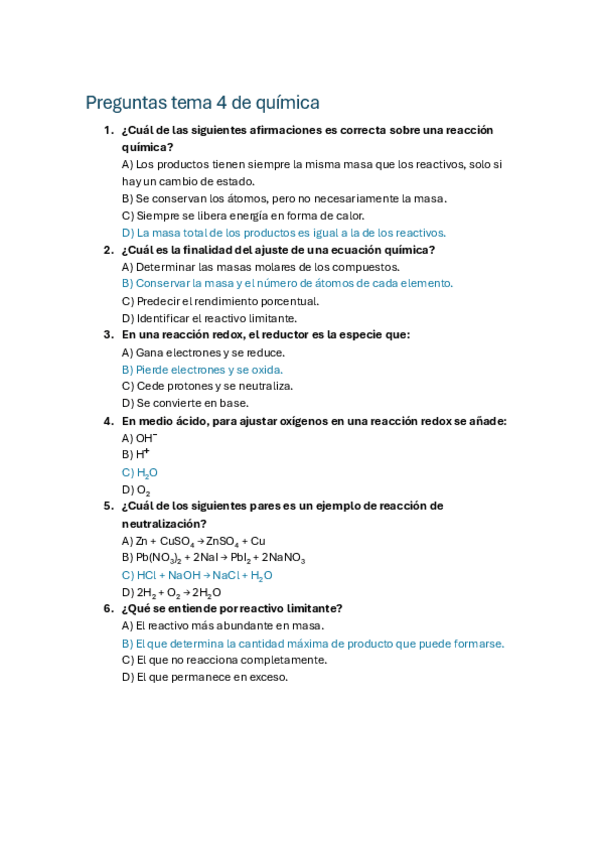 Preguntas tema 4 de química

1. ¿Cuál de las siguientes afirmaciones es correcta sobre una reacción química?
A) Los productos tienen siempre la misma masa que los reactivos, solo si hay un cambio de estado.
B) Se conservan los átomos, pero no necesariamente la masa.
C) Siempre se libera energía en forma de calor.
D) La masa total de los productos es igual a la de los reactivos.

2. ¿Cuál es la finalidad del ajuste de una ecuación química?
A) Determinar las masas molares de los compuestos.
B) Conservar la masa y el número de átomos de cada elemento.
C) Predecir el rendimiento porcentual.
D) Identificar el reactivo limitante.

3. En una reacción redox, el reductor es la especie que:
A) Gana electrones y se reduce.
B) Pierde electrones y se oxida.
C) Cede protones y se neutraliza.
D) Se convierte en base.

4. En medio ácido, para ajustar oxígenos en una reacción redox se añade:
A) $OH^-$
B) $H^+$
C) $H_2O$
D) $O_2$

5. ¿Cuál de los siguientes pares es un ejemplo de reacción de neutralización?
A) $Zn + CuSO_4 \rightarrow ZnSO_4 + Cu$
B) $Pb(NO_3)_2 + 2NaI \rightarrow PbI_2 + 2NaNO_3$
C) $HCl + NaOH \rightarrow NaCl + H_2O$
D) $2H_2 + O_2 \rightarrow 2H_2O$

6. ¿Qué se entiende por reactivo limitante?
A) El reactivo más abundante en masa.
B) El que determina la cantidad máxima de producto que puede formarse.
C) El que no reacciona completamente.
D) El que permanece en exceso.